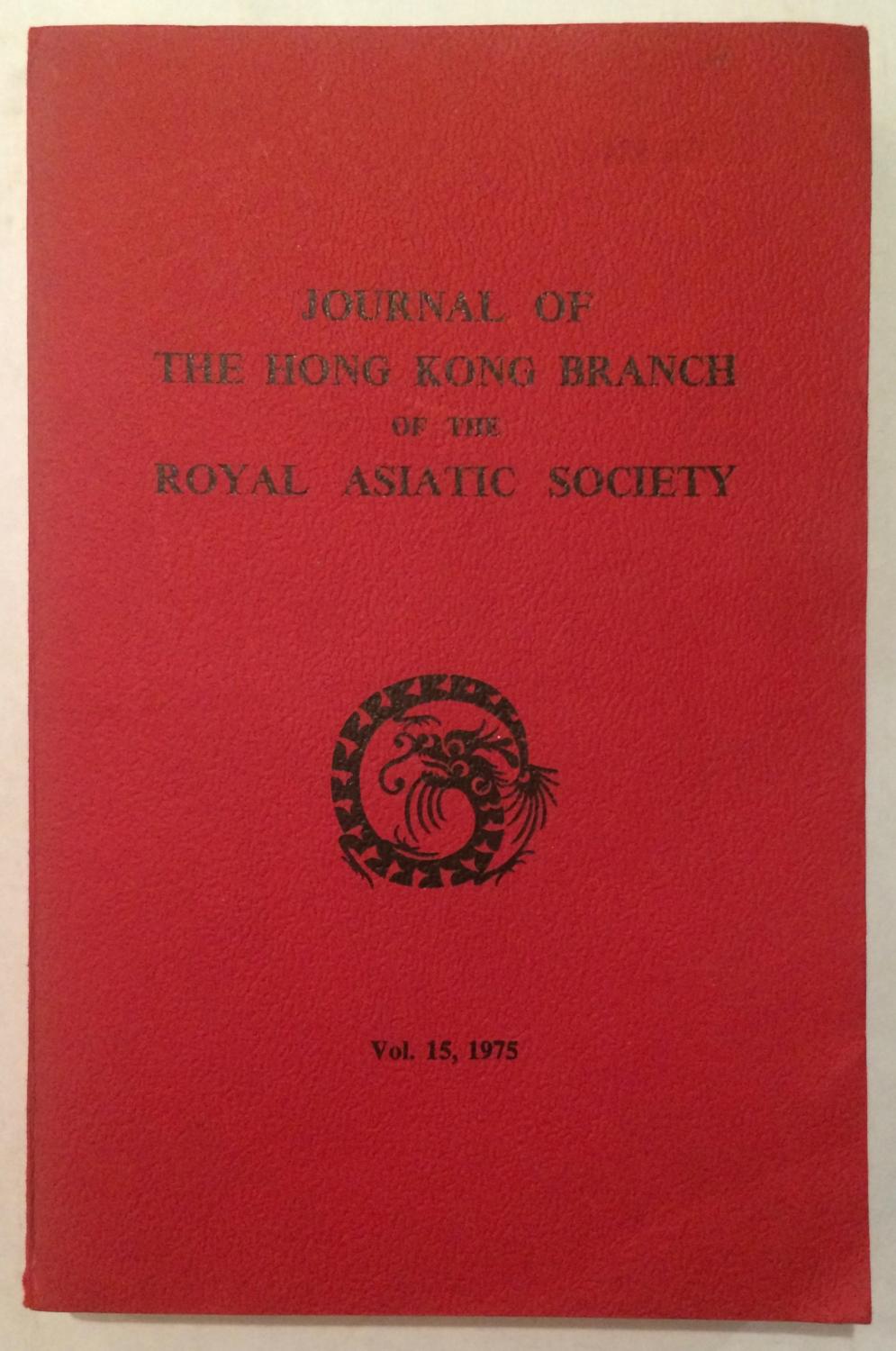 JOURNAL OF
THE HONG KONG BRANCH
OF THE
ROYAL ASIATIC SOCIETY

Vol. 15, 1975